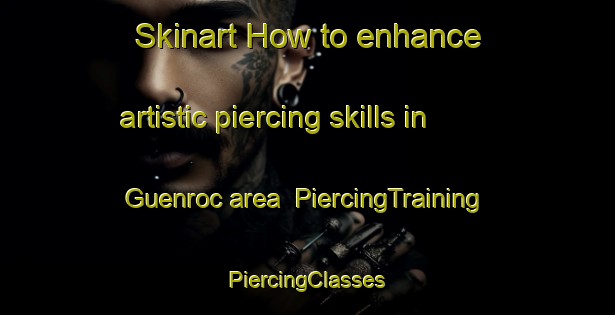 Skinart How to enhance artistic piercing skills in Guenroc area PiercingTraining PiercingClasses